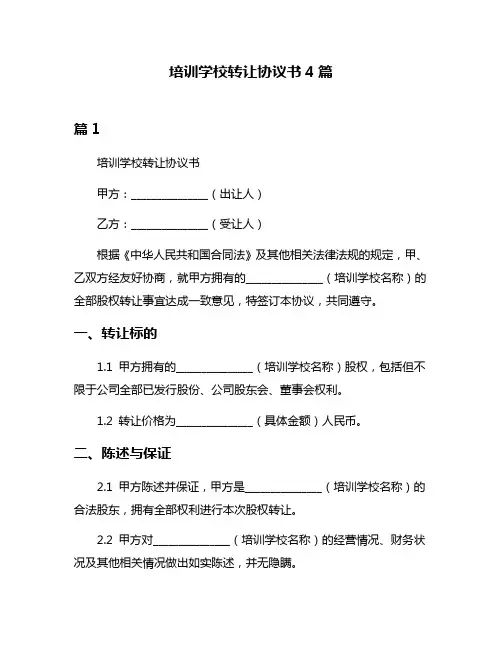 培训学校转让协议书 4 篇

篇 1

培训学校转让协议书

甲方：______________（出让人）

乙方：______________（受让人）

根据《中华人民共和国合同法》及其他相关法律法规的规定，甲、乙双方经友好协商，就甲方拥有的______________（培训学校名称）的全部股权转让事宜达成一致意见，特签订本协议，共同遵守。

一、转让标的

1.1 甲方拥有的______________（培训学校名称）股权，包括但不限于公司全部已发行股份、公司股东会、董事会权利。

1.2 转让价格为______________（具体金额）人民币。

二、陈述与保证

2.1 甲方陈述并保证，甲方是______________（培训学校名称）的合法股东，拥有全部权利进行本次股权转让。

2.2 甲方对______________（培训学校名称）的经营情况、财务状况及其他相关情况做出如实陈述，并无隐瞒。